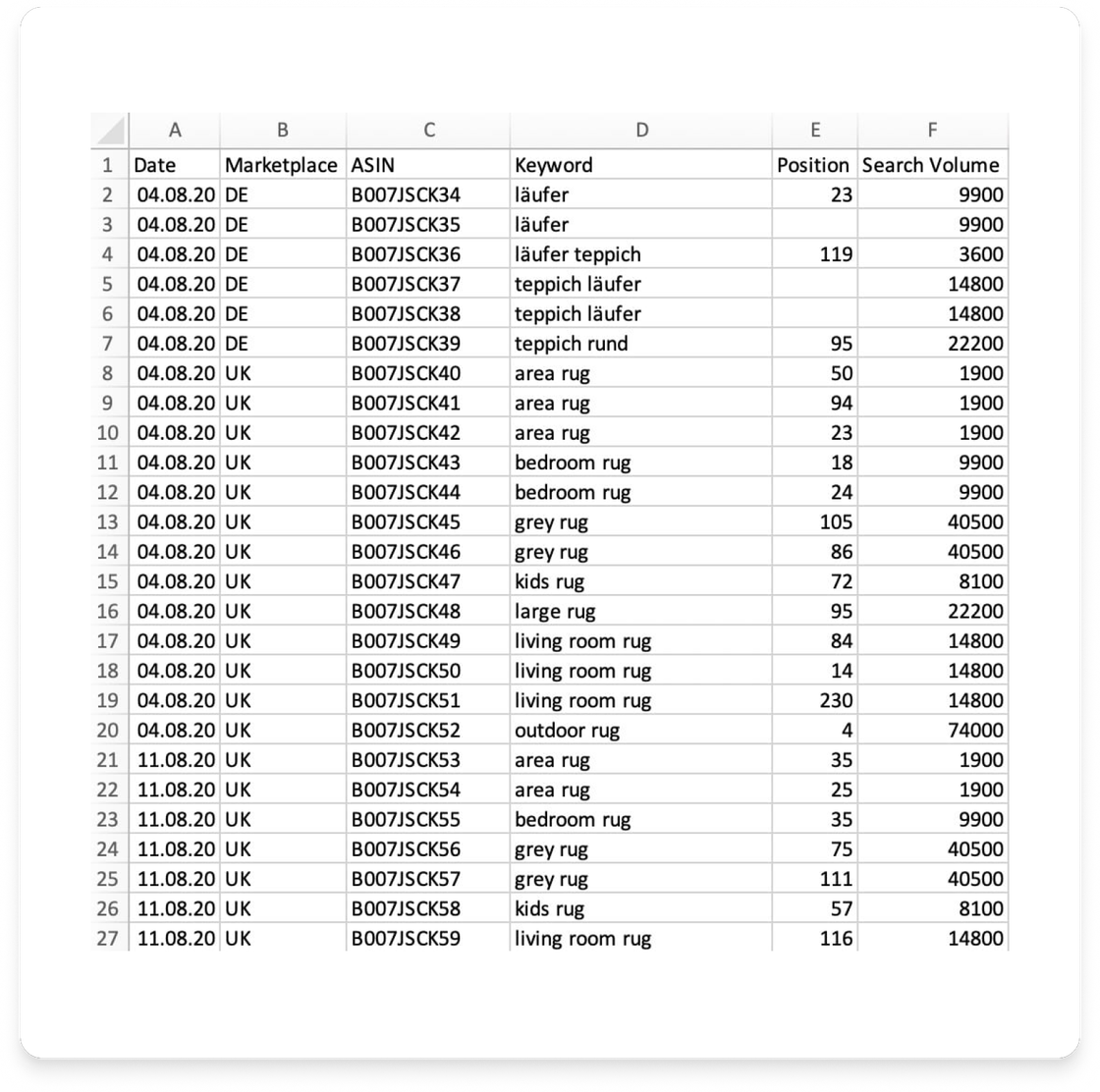 | | A | B | C | D | E | F |
|---|---|---|---|---|---|---|
| 1 | Date | Marketplace | ASIN | Keyword | Position | Search Volume |
| 2 | 04.08.20 | DE | B007JSCK34 | läufer | 23 | 9900 |
| 3 | 04.08.20 | DE | B007JSCK35 | läufer | | 9900 |
| 4 | 04.08.20 | DE | B007JSCK36 | läufer teppich | 119 | 3600 |
| 5 | 04.08.20 | DE | B007JSCK37 | teppich läufer | | 14800 |
| 6 | 04.08.20 | DE | B007JSCK38 | teppich läufer | | 14800 |
| 7 | 04.08.20 | DE | B007JSCK39 | teppich rund | 95 | 22200 |
| 8 | 04.08.20 | UK | B007JSCK40 | area rug | 50 | 1900 |
| 9 | 04.08.20 | UK | B007JSCK41 | area rug | 94 | 1900 |
| 10 | 04.08.20 | UK | B007JSCK42 | area rug | 23 | 1900 |
| 11 | 04.08.20 | UK | B007JSCK43 | bedroom rug | 18 | 9900 |
| 12 | 04.08.20 | UK | B007JSCK44 | bedroom rug | 24 | 9900 |
| 13 | 04.08.20 | UK | B007JSCK45 | grey rug | 105 | 40500 |
| 14 | 04.08.20 | UK | B007JSCK46 | grey rug | 86 | 40500 |
| 15 | 04.08.20 | UK | B007JSCK47 | kids rug | 72 | 8100 |
| 16 | 04.08.20 | UK | B007JSCK48 | large rug | 95 | 22200 |
| 17 | 04.08.20 | UK | B007JSCK49 | living room rug | 84 | 14800 |
| 18 | 04.08.20 | UK | B007JSCK50 | living room rug | 14 | 14800 |
| 19 | 04.08.20 | UK | B007JSCK51 | living room rug | 230 | 14800 |
| 20 | 04.08.20 | UK | B007JSCK52 | outdoor rug | 4 | 74000 |
| 21 | 11.08.20 | UK | B007JSCK53 | area rug | 35 | 1900 |
| 22 | 11.08.20 | UK | B007JSCK54 | area rug | 25 | 1900 |
| 23 | 11.08.20 | UK | B007JSCK55 | bedroom rug | 35 | 9900 |
| 24 | 11.08.20 | UK | B007JSCK56 | grey rug | 75 | 40500 |
| 25 | 11.08.20 | UK | B007JSCK57 | grey rug | 111 | 40500 |
| 26 | 11.08.20 | UK | B007JSCK58 | kids rug | 57 | 8100 |
| 27 | 11.08.20 | UK | B007JSCK59 | living room rug | 116 | 14800 |